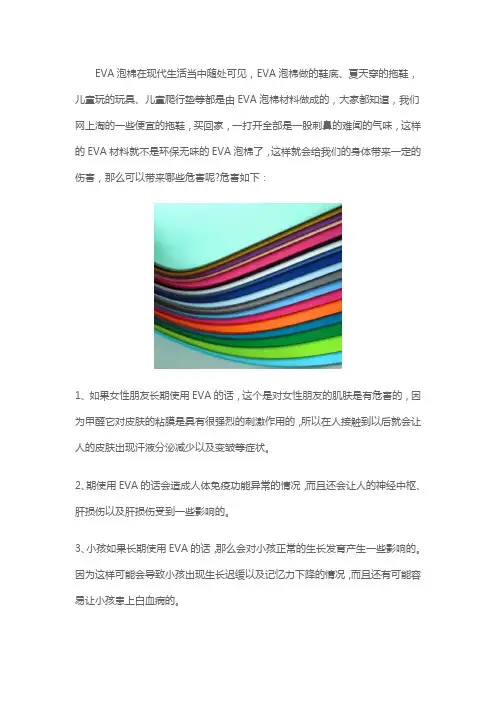 EVA 泡棉在现代生活当中随处可见，EVA 泡棉做的鞋底、夏天穿的拖鞋，儿童玩的玩具、儿童爬行垫等都是由 EVA 泡棉材料做成的，大家都知道，我们网上淘的一些便宜的拖鞋，买回家，一打开全部是一股刺鼻的难闻的气味，这样的 EVA 材料就不是环保无味的 EVA 泡棉了，这样就会给我们的身体带来一定的伤害，那么可以带来哪些危害呢?危害如下：

1、如果女性朋友长期使用 EVA 的话，这个是对女性朋友的肌肤是有危害的，因为甲醛它对皮肤的粘膜是具有很强烈的刺激作用的，所以在人接触到以后就会让人的皮肤出现汗液分泌减少以及变皱等症状。

2、期使用 EVA 的话会造成人体免疫功能异常的情况，而且还会让人的神经中枢、肝损伤以及肝损伤受到一些影响的。

3、小孩如果长期使用 EVA 的话，那么会对小孩正常的生长发育产生一些影响的。因为这样可能会导致小孩出现生长迟缓以及记忆力下降的情况，而且还有可能容易让小孩患上白血病的。